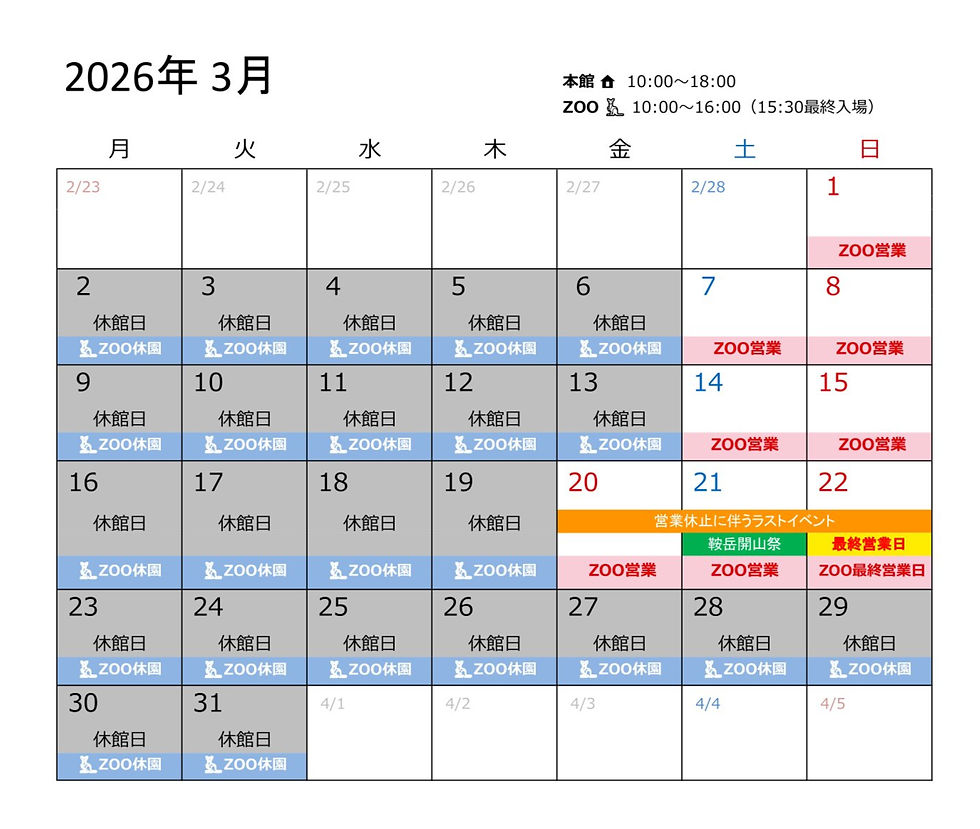 2026年 3月

本館 10:00～18:00
ZOO 10:00～16:00（15:30最終入場）

| 月 | 火 | 水 | 木 | 金 | 土 | 日 |
|---|---|---|---|---|---|---|
| 2/23 | 2/24 | 2/25 | 2/26 | 2/27 | 2/28 | 1 ZOO営業 |
| 2 休館日 ZOO休園 | 3 休館日 ZOO休園 | 4 休館日 ZOO休園 | 5 休館日 ZOO休園 | 6 休館日 ZOO休園 | 7 ZOO営業 | 8 ZOO営業 |
| 9 休館日 ZOO休園 | 10 休館日 ZOO休園 | 11 休館日 ZOO休園 | 12 休館日 ZOO休園 | 13 休館日 ZOO休園 | 14 ZOO営業 | 15 ZOO営業 |
| 16 休館日 ZOO休園 | 17 休館日 ZOO休園 | 18 休館日 ZOO休園 | 19 休館日 ZOO休園 | 20 営業休止に伴うラストイベント ZOO営業 | 21 鞍岳開山祭 ZOO営業 | 22 最終営業日 ZOO最終営業日 |
| 23 休館日 ZOO休園 | 24 休館日 ZOO休園 | 25 休館日 ZOO休園 | 26 休館日 ZOO休園 | 27 休館日 ZOO休園 | 28 休館日 ZOO休園 | 29 休館日 ZOO休園 |
| 30 休館日 ZOO休園 | 31 休館日 ZOO休園 | 4/1 | 4/2 | 4/3 | 4/4 | 4/5 |